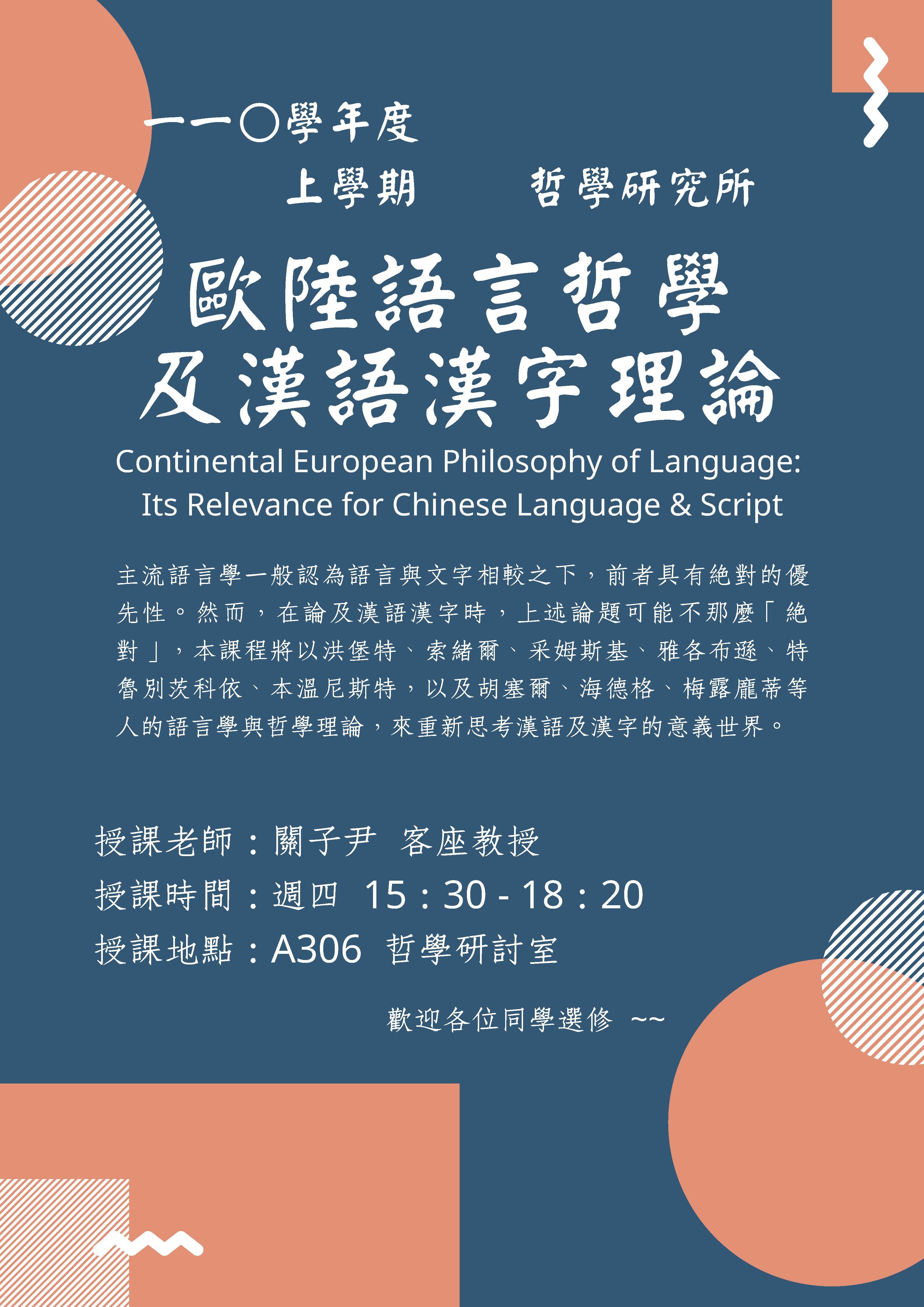 一一〇學年度

上學期 哲學研究所

歐陸語言哲學
及漢語漢字理論

Continental European Philosophy of Language: Its Relevance for Chinese Language & Script

主流語言學一般認為語言與文字相較之下，前者具有絕對的優先性。然而，在論及漢語漢字時，上述論題可能不那麼「絕對」，本課程將以洪堡特、索緒爾、采姆斯基、雅各布遜、特魯別茨科依、本溫尼斯特，以及胡塞爾、海德格、梅露龐蒂等人的語言學與哲學理論，來重新思考漢語及漢字的意義世界。

授課老師：關子尹 客座教授
授課時間：週四 15：30 - 18：20
授課地點：A306 哲學研討室

歡迎各位同學選修 ~~